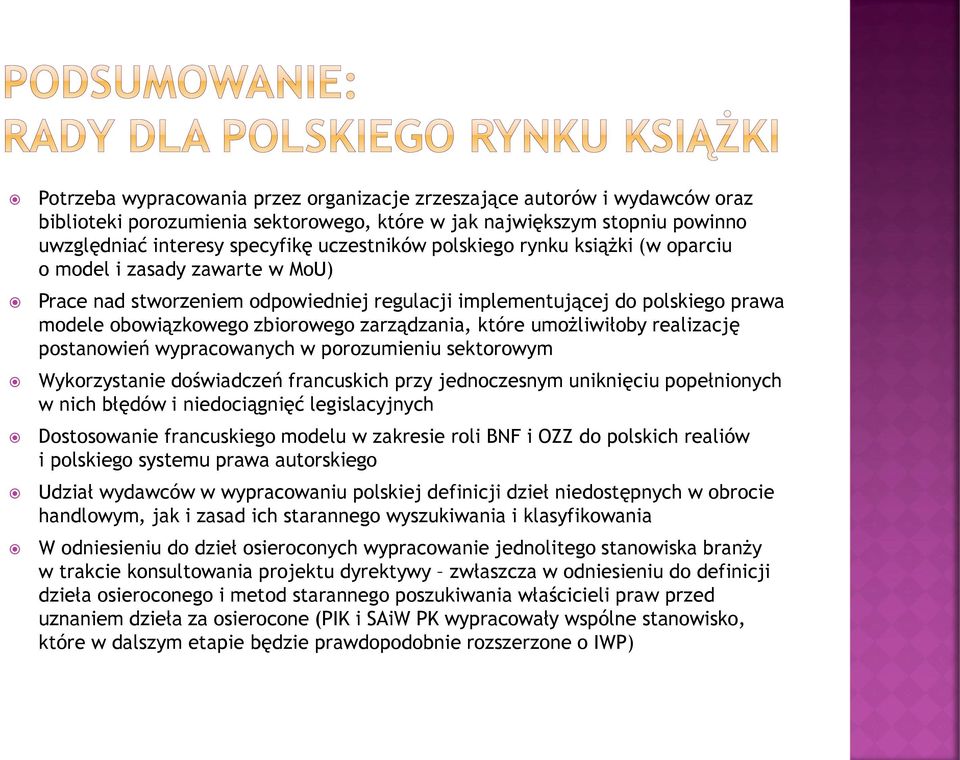 PODSUMOWANIE:
RADY DLA POLSKIEGO RYNKU KSIĄŻKI

Potrzeba wypracowania przez organizacje zrzeszające autorów i wydawców oraz biblioteki porozumienia sektorowego, które w jak największym stopniu powinno uwzględniać interesy specyfikę uczestników polskiego rynku książki (w oparciu o model i zasady zawarte w MoU)

Prace nad stworzeniem odpowiedniej regulacji implementującej do polskiego prawa modele obowiązkowego zbiorowego zarządzania, które umożliwiłoby realizację postanowień wypracowanych w porozumieniu sektorowym

Wykorzystanie doświadczeń francuskich przy jednoczesnym uniknięciu popełnionych w nich błędów i niedociągnięć legislacyjnych

Dostosowanie francuskiego modelu w zakresie roli BNF i OZZ do polskich realiów i polskiego systemu prawa autorskiego

Udział wydawców w wypracowaniu polskiej definicji dzieł niedostępnych w obrocie handlowym, jak i zasad ich starannego wyszukiwania i klasyfikowania

W odniesieniu do dzieł osieroconych wypracowanie jednolitego stanowiska branży w trakcie konsultowania projektu dyrektywy – zwłaszcza w odniesieniu do definicji dzieła osieroconego i metod starannego poszukiwania właścicieli praw przed uznaniem dzieła za osierocone (PIK i SAiW PK wypracowały wspólne stanowisko, które w dalszym etapie będzie prawdopodobnie rozszerzone o IWP)